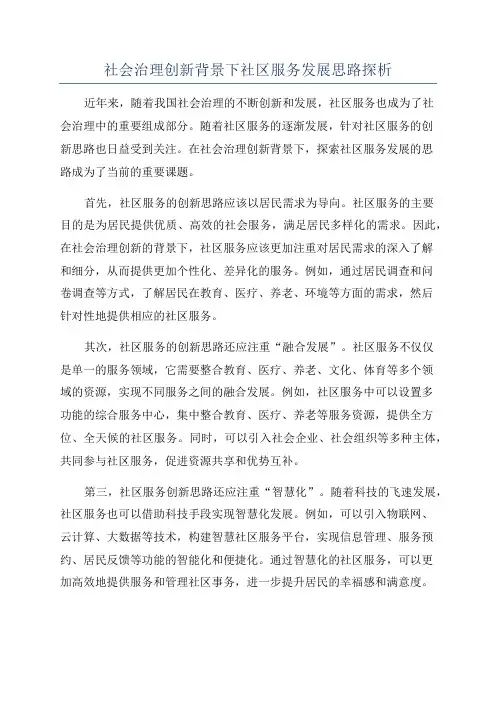 社会治理创新背景下社区服务发展思路探析

近年来，随着我国社会治理的不断创新和发展，社区服务也成为了社会治理中的重要组成部分。随着社区服务的逐渐发展，针对社区服务的创新思路也日益受到关注。在社会治理创新背景下，探索社区服务发展的思路成为了当前的重要课题。

首先，社区服务的创新思路应该以居民需求为导向。社区服务的主要目的是为居民提供优质、高效的社会服务，满足居民多样化的需求。因此，在社会治理创新的背景下，社区服务应该更加注重对居民需求的深入了解和细分，从而提供更加个性化、差异化的服务。例如，通过居民调查和问卷调查等方式，了解居民在教育、医疗、养老、环境等方面的需求，然后针对性地提供相应的社区服务。

其次，社区服务的创新思路还应注重“融合发展”。社区服务不仅仅是单一的服务领域，它需要整合教育、医疗、养老、文化、体育等多个领域的资源，实现不同服务之间的融合发展。例如，社区服务中可以设置多功能的综合服务中心，集中整合教育、医疗、养老等服务资源，提供全方位、全天候的社区服务。同时，可以引入社会企业、社会组织等多种主体，共同参与社区服务，促进资源共享和优势互补。

第三，社区服务创新思路还应注重“智慧化”。随着科技的飞速发展，社区服务也可以借助科技手段实现智慧化发展。例如，可以引入物联网、云计算、大数据等技术，构建智慧社区服务平台，实现信息管理、服务预约、居民反馈等功能的智能化和便捷化。通过智慧化的社区服务，可以更加高效地提供服务和管理社区事务，进一步提升居民的幸福感和满意度。